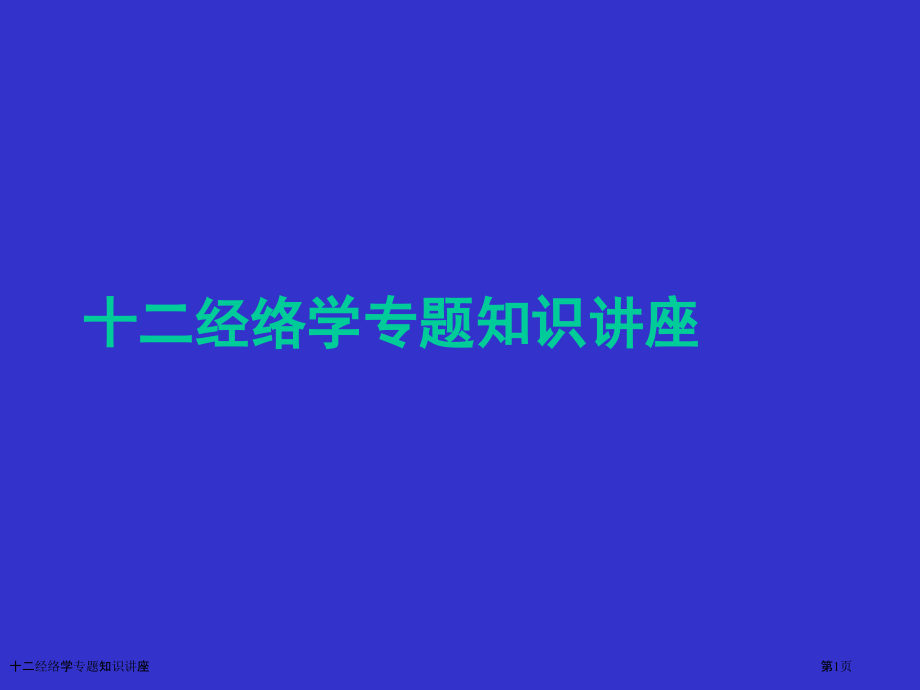 十二经络学专题知识讲座

十二经络学专题知识讲座

第1页